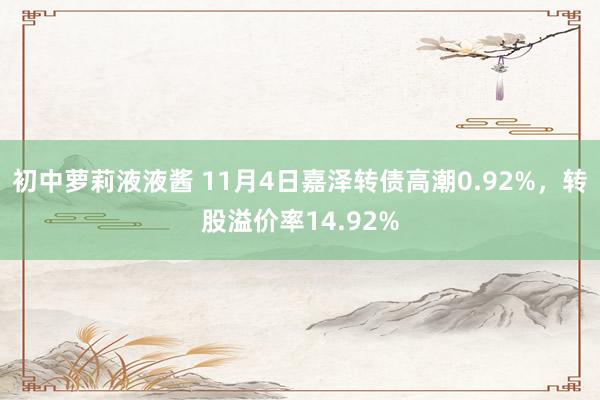 初中萝莉液液酱 11月4日嘉泽转债高潮0.92%，转股溢价率14.92%